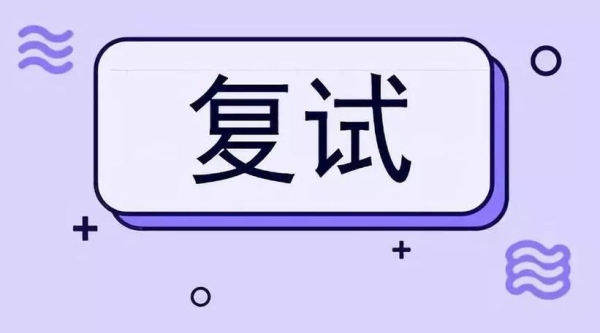 复试